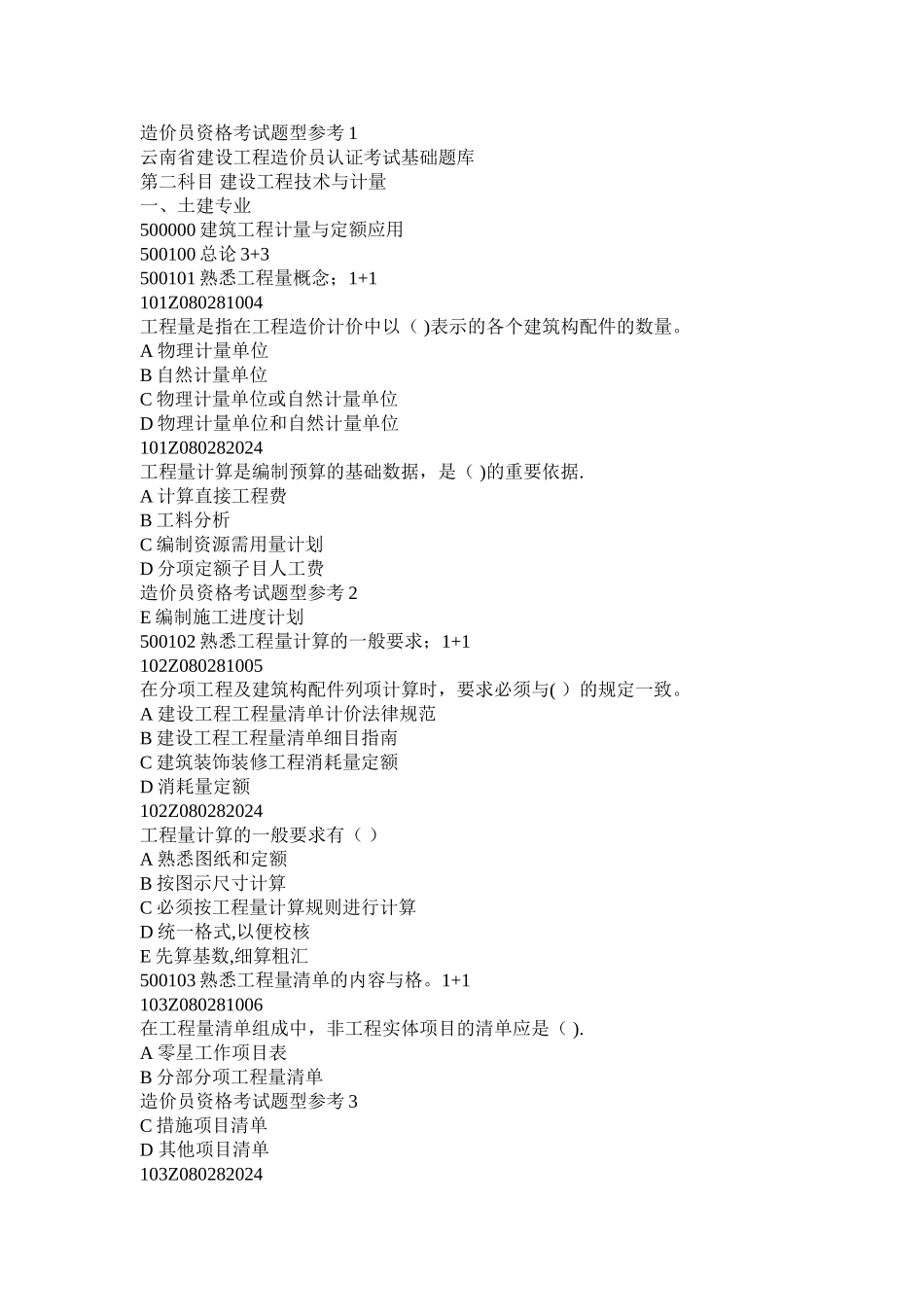 造价员资格考试题型参考 1
云南省建设工程造价员认证考试基础题库
第二科目 建设工程技术与计量
一、土建专业
500000 建筑工程计量与定额应用
500100 总论 3+3
500101 熟悉工程量概念；1+1
101Z080281004
工程量是指在工程造价计价中以（ )表示的各个建筑构配件的数量。
A 物理计量单位
B 自然计量单位
C 物理计量单位或自然计量单位
D 物理计量单位和自然计量单位
101Z080282024
工程量计算是编制预算的基础数据，是（ )的重要依据.
A 计算直接工程费
B 工料分析
C 编制资源需用量计划
D 分项定额子目人工费
造价员资格考试题型参考 2
E 编制施工进度计划
500102 熟悉工程量计算的一般要求；1+1
102Z080281005
在分项工程及建筑构配件列项计算时，要求必须与( ）的规定一致。
A 建设工程工程量清单计价法律规范
B 建设工程工程量清单细目指南
C 建筑装饰装修工程消耗量定额
D 消耗量定额
102Z080282024
工程量计算的一般要求有（ ）
A 熟悉图纸和定额
B 按图示尺寸计算
C 必须按工程量计算规则进行计算
D 统一格式,以便校核
E 先算基数,细算粗汇
500103 熟悉工程量清单的内容与格。1+1
103Z080281006
在工程量清单组成中，非工程实体项目的清单应是（ ).
A 零星工作项目表
B 分部分项工程量清单
造价员资格考试题型参考 3
C 措施项目清单
D 其他项目清单
103Z080282024